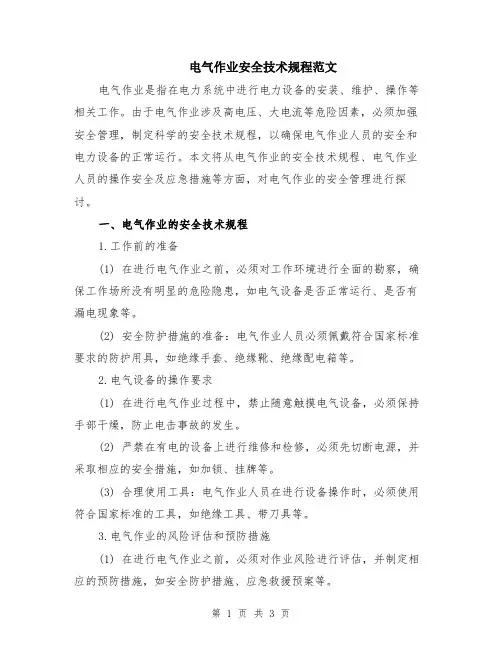 电气作业安全技术规程范文

电气作业是指在电力系统中进行电力设备的安装、维护、操作等相关工作。由于电气作业涉及高电压、大电流等危险因素，必须加强安全管理，制定科学的安全技术规程，以确保电气作业人员的安全和电力设备的正常运行。本文将从电气作业的安全技术规程、电气作业人员的操作安全及应急措施等方面，对电气作业的安全管理进行探讨。

一、电气作业的安全技术规程

1.工作前的准备

(1) 在进行电气作业之前，必须对工作环境进行全面的勘察，确保工作场所没有明显的危险隐患，如电气设备是否正常运行、是否有漏电现象等。

(2) 安全防护措施的准备：电气作业人员必须佩戴符合国家标准要求的防护用具，如绝缘手套、绝缘靴、绝缘配电箱等。

2.电气设备的操作要求

(1) 在进行电气作业过程中，禁止随意触摸电气设备，必须保持手部干燥，防止电击事故的发生。

(2) 严禁在有电的设备上进行维修和检修，必须先切断电源，并采取相应的安全措施，如加锁、挂牌等。

(3) 合理使用工具：电气作业人员在进行设备操作时，必须使用符合国家标准的工具，如绝缘工具、带刀具等。

3.电气作业的风险评估和预防措施

(1) 在进行电气作业之前，必须对作业风险进行评估，并制定相应的预防措施，如安全防护措施、应急救援预案等。

第 1 页 共 3 页